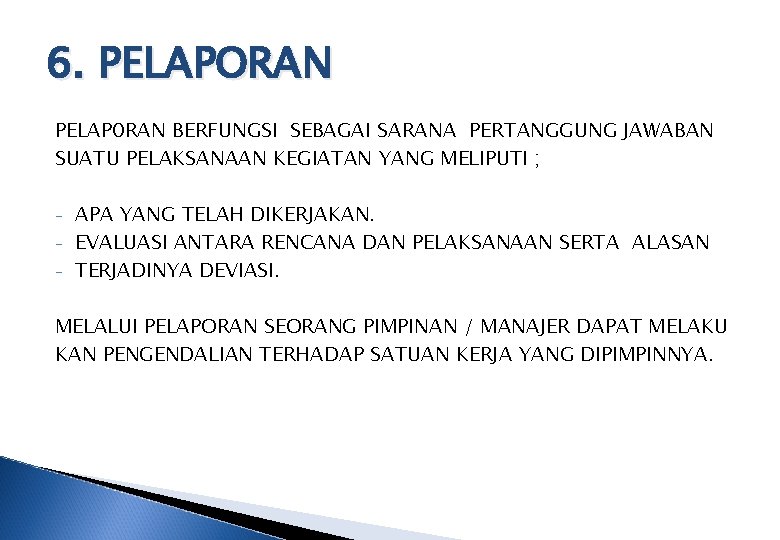 6. PELAPORAN

PELAPORAN BERFUNGSI SEBAGAI SARANA PERTANGGUNG JAWABAN SUATU PELAKSANAAN KEGIATAN YANG MELIPUTI ;

- APA YANG TELAH DIKERJAKAN.
- EVALUASI ANTARA RENCANA DAN PELAKSANAAN SERTA ALASAN
- TERJADINYA DEVIASI.

MELALUI PELAPORAN SEORANG PIMPINAN / MANAJER DAPAT MELAKU KAN PENGENDALIAN TERHADAP SATUAN KERJA YANG DIPIMPINNYA.